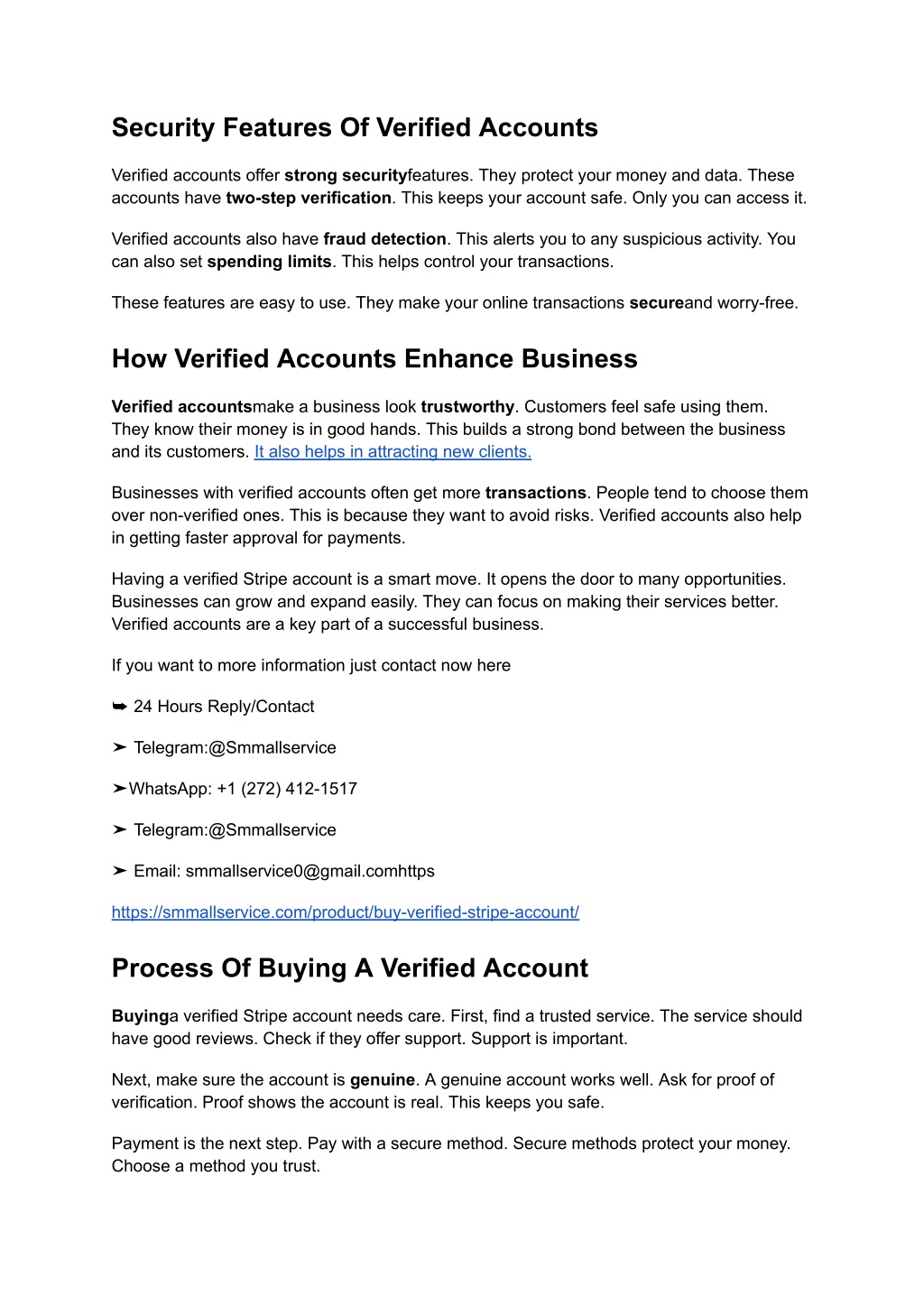 Security Features Of Verified Accounts

Verified accounts offer strong securityfeatures. They protect your money and data. These accounts have two-step verification. This keeps your account safe. Only you can access it.

Verified accounts also have fraud detection. This alerts you to any suspicious activity. You can also set spending limits. This helps control your transactions.

These features are easy to use. They make your online transactions secureand worry-free.

How Verified Accounts Enhance Business

Verified accountsmake a business look trustworthy. Customers feel safe using them. They know their money is in good hands. This builds a strong bond between the business and its customers. It also helps in attracting new clients.

Businesses with verified accounts often get more transactions. People tend to choose them over non-verified ones. This is because they want to avoid risks. Verified accounts also help in getting faster approval for payments.

Having a verified Stripe account is a smart move. It opens the door to many opportunities. Businesses can grow and expand easily. They can focus on making their services better. Verified accounts are a key part of a successful business.

If you want to more information just contact now here

➥ 24 Hours Reply/Contact

➤ Telegram:@Smmallservice

➤WhatsApp: +1 (272) 412-1517

➤ Telegram:@Smmallservice

➤ Email: smmallservice0@gmail.comhttps

https://smmallservice.com/product/buy-verified-stripe-account/

Process Of Buying A Verified Account

Buyinga verified Stripe account needs care. First, find a trusted service. The service should have good reviews. Check if they offer support. Support is important.

Next, make sure the account is genuine. A genuine account works well. Ask for proof of verification. Proof shows the account is real. This keeps you safe.

Payment is the next step. Pay with a secure method. Secure methods protect your money. Choose a method you trust.